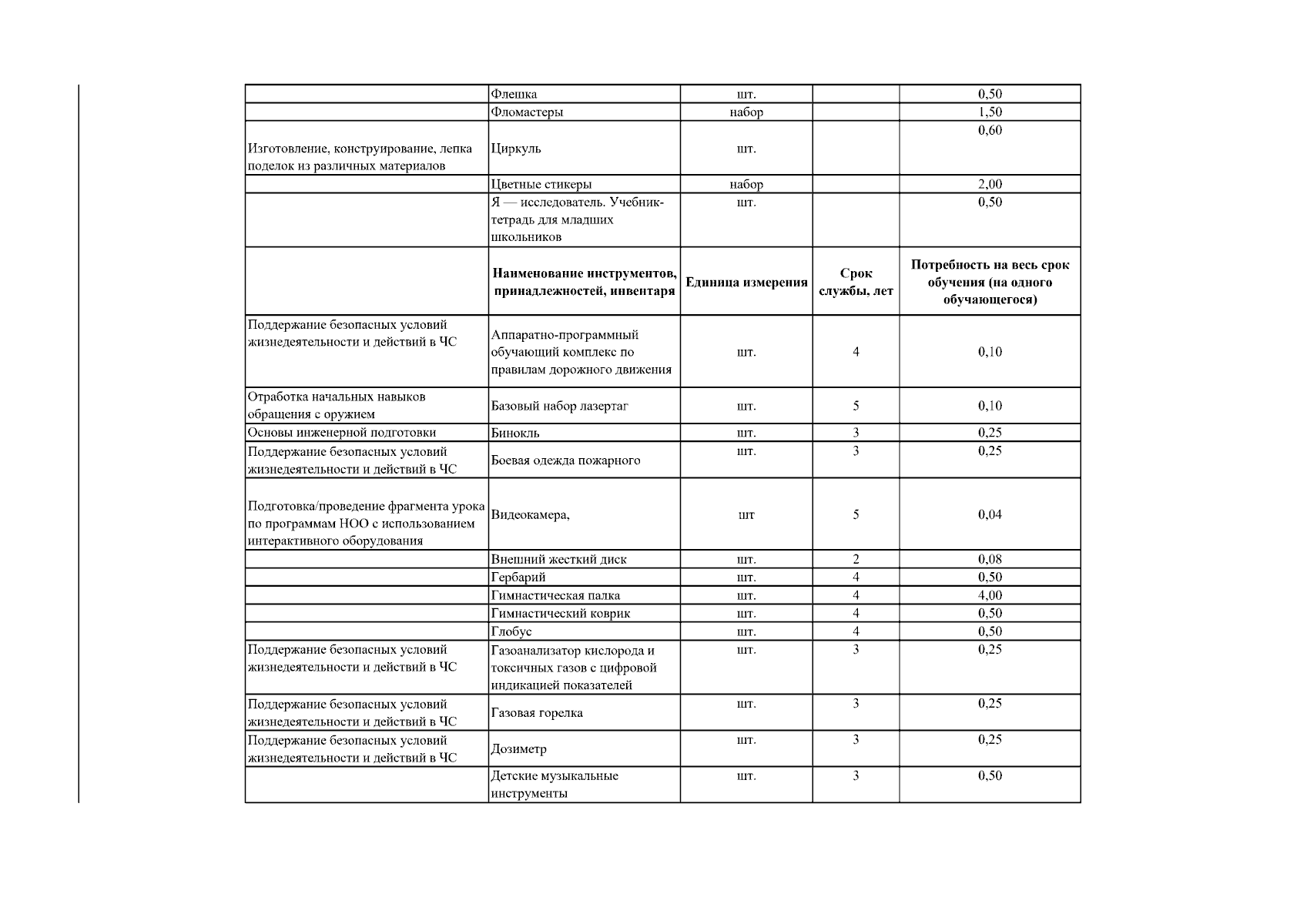 |  |  |  |  |  |
|---|---|---|---|---|
|  | Флешка | шт. |  | 0,50 |
|  | Фломастеры | набор |  | 1,50 |
| Изготовление, конструирование, лепка поделок из различных материалов | Циркуль | шт. |  | 0,60 |
|  | Цветные стикеры | набор |  | 2,00 |
|  | Я — исследователь. Учебник-тетрадь для младших школьников | шт. |  | 0,50 |
|  | **Наименование инструментов, принадлежностей, инвентаря** | **Единица измерения** | **Срок службы, лет** | **Потребность на весь срок обучения (на одного обучающегося)** |
| Поддержание безопасных условий жизнедеятельности и действий в ЧС | Аппаратно-программный обучающий комплекс по правилам дорожного движения | шт. | 4 | 0,10 |
| Отработка начальных навыков обращения с оружием | Базовый набор лазертаг | шт. | 5 | 0,10 |
| Основы инженерной подготовки | Бинокль | шт. | 3 | 0,25 |
| Поддержание безопасных условий жизнедеятельности и действий в ЧС | Боевая одежда пожарного | шт. | 3 | 0,25 |
| Подготовка/проведение фрагмента урока по программам НОО с использованием интерактивного оборудования | Видеокамера, | шт | 5 | 0,04 |
|  | Внешний жесткий диск | шт. | 2 | 0,08 |
|  | Гербарий | шт. | 4 | 0,50 |
|  | Гимнастическая палка | шт. | 4 | 4,00 |
|  | Гимнастический коврик | шт. | 4 | 0,50 |
|  | Глобус | шт. | 4 | 0,50 |
| Поддержание безопасных условий жизнедеятельности и действий в ЧС | Газоанализатор кислорода и токсичных газов с цифровой индикацией показателей | шт. | 3 | 0,25 |
| Поддержание безопасных условий жизнедеятельности и действий в ЧС | Газовая горелка | шт. | 3 | 0,25 |
| Поддержание безопасных условий жизнедеятельности и действий в ЧС | Дозиметр | шт. | 3 | 0,25 |
|  | Детские музыкальные инструменты | шт. | 3 | 0,50 |